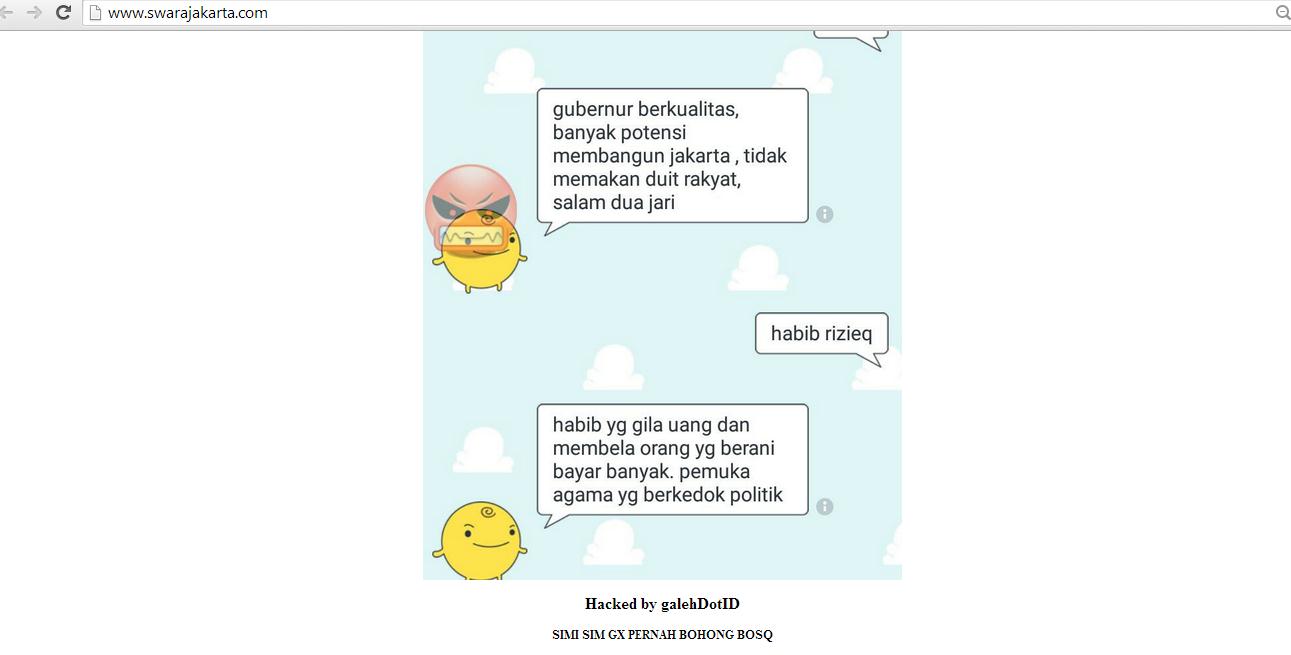 www.swarajakarta.com

gubernur berkualitas, banyak potensi membangun jakarta , tidak memakan duit rakyat, salam dua jari

habib rizieq

habib yg gila uang dan membela orang yg berani bayar banyak. pemuka agama yg berkedok politik

Hacked by galehDotID

SIMI SIM GX PERNAH BOHONG BOSQ